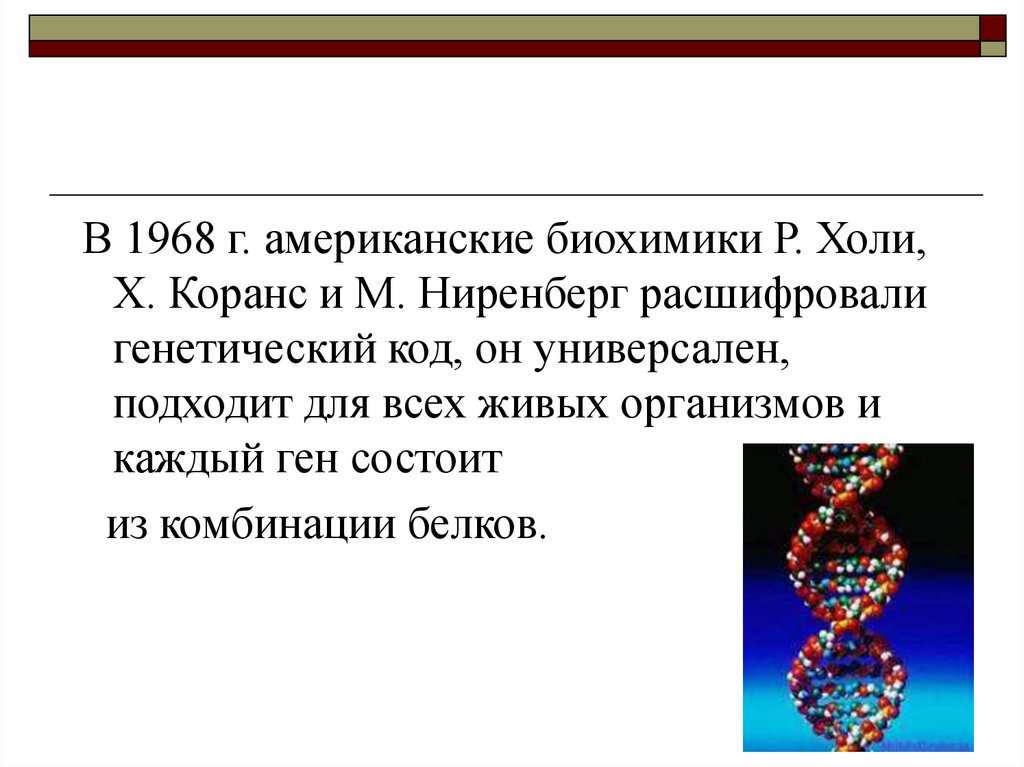 В 1968 г. американские биохимики Р. Холи, Х. Коранс и М. Ниренберг расшифровали генетический код, он универсален, подходит для всех живых организмов и каждый ген состоит

из комбинации белков.